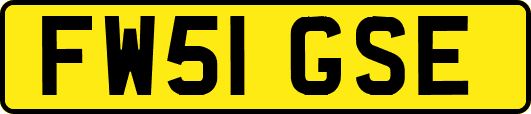 FW51 GSE